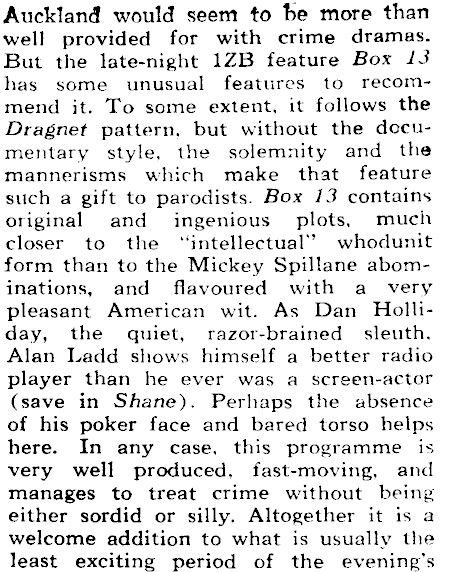 Auckland would seem to be more than well provided for with crime dramas. But the late-night 1ZB feature Box 13 has some unusual features to recommend it. To some extent, it follows the Dragnet pattern, but without the documentary style, the solemnity and the mannerisms which make that feature such a gift to parodists. Box 13 contains original and ingenious plots, much closer to the "intellectual" whodunit form than to the Mickey Spillane abominations, and flavoured with a very pleasant American wit. As Dan Holliday, the quiet, razor-brained sleuth, Alan Ladd shows himself a better radio player than he ever was a screen-actor (save in Shane). Perhaps the absence of his poker face and bared torso helps here. In any case, this programme is very well produced, fast-moving, and manages to treat crime without being either sordid or silly. Altogether it is a welcome addition to what is usually the least exciting period of the evening's